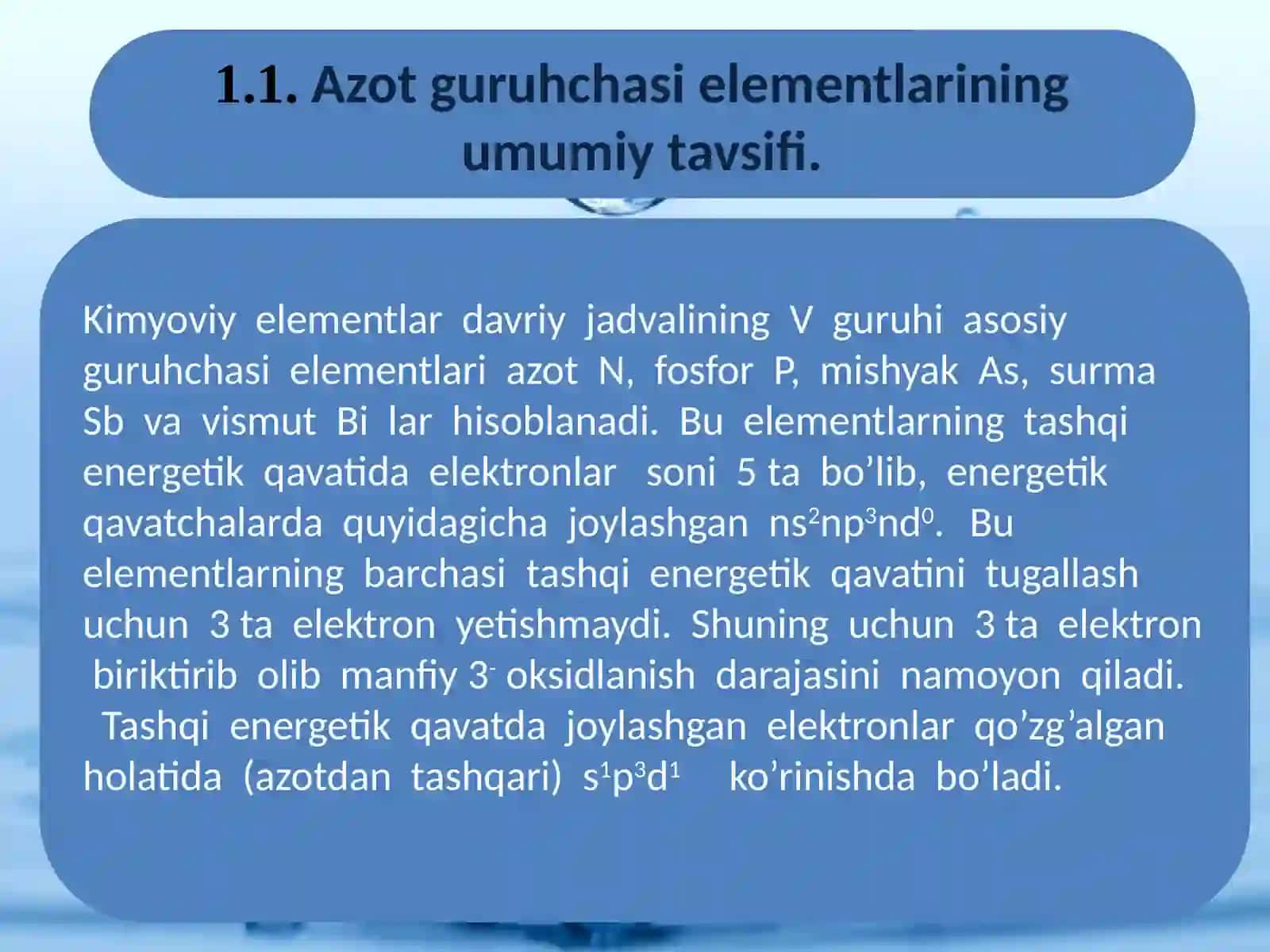 1.1. Azot guruhchasi elementlarining umumiy tavsifi.

Kimyoviy elementlar davriy jadvalining V guruhi asosiy guruhchasi elementlari azot N, fosfor P, mishyak As, surma Sb va vismut Bi lar hisoblanadi. Bu elementlarning tashqi energetik qavatida elektronlar soni 5 ta bo’lib, energetik qavatchalarda quyidagicha joylashgan $ns^2np^3nd^0$. Bu elementlarning barchasi tashqi energetik qavatini tugallash uchun 3 ta elektron yetishmaydi. Shuning uchun 3 ta elektron biriktirib olib manfiy $3^-$ oksidlanish darajasini namoyon qiladi. Tashqi energetik qavatda joylashgan elektronlar qo’zg’algan holatida (azotdan tashqari) $s^1p^3d^1$ ko’rinishda bo’ladi.